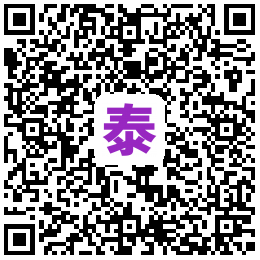 泰